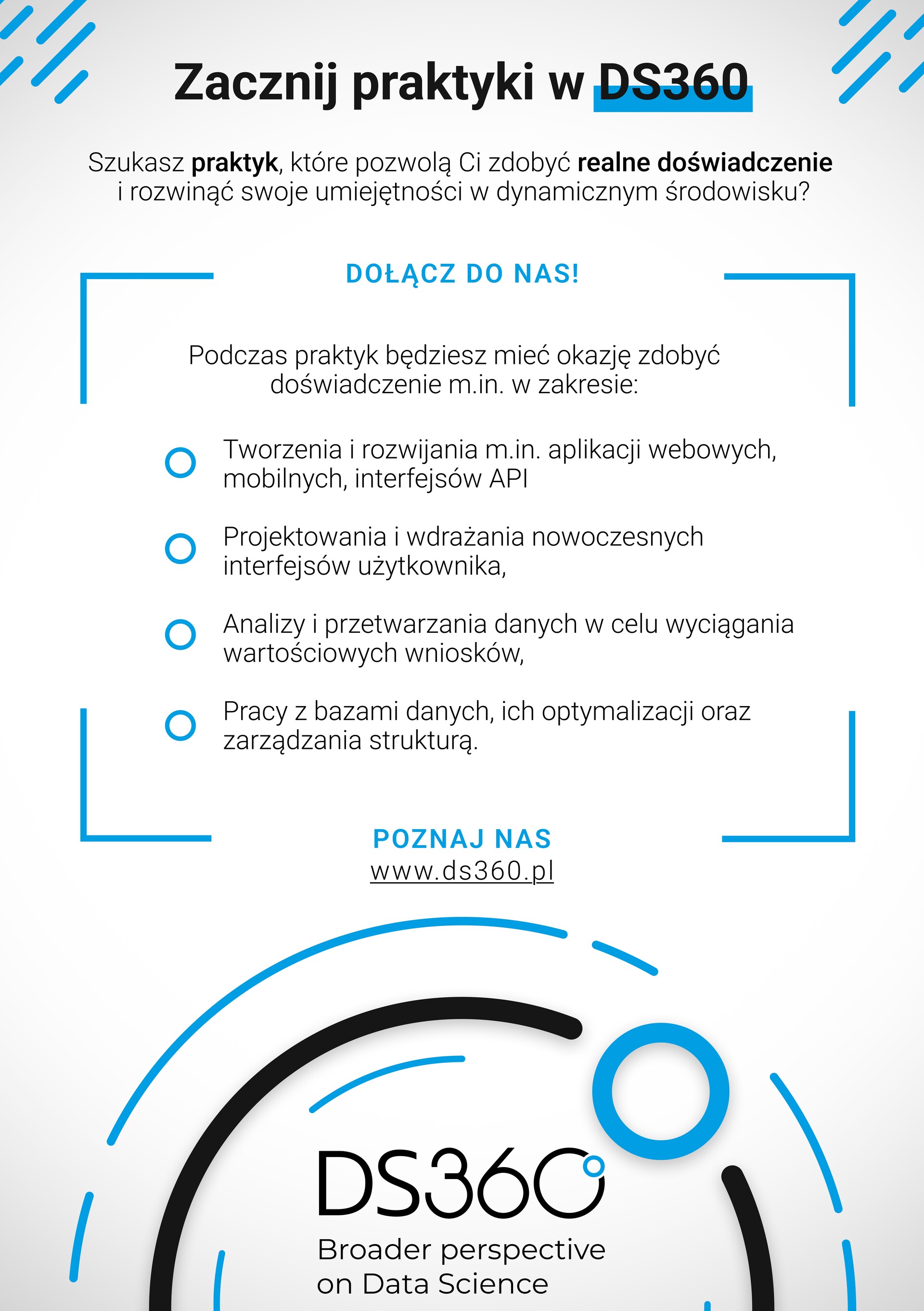 Zacznij praktyki w DS360

Szukasz praktyk, które pozwolą Ci zdobyć realne doświadczenie i rozwinąć swoje umiejętności w dynamicznym środowisku?

DOŁĄCZ DO NAS!

Podczas praktyk będziesz mieć okazję zdobyć doświadczenie m.in. w zakresie:

Tworzenia i rozwijania m.in. aplikacji webowych, mobilnych, interfejsów API

Projektowania i wdrażania nowoczesnych interfejsów użytkownika,

Analizy i przetwarzania danych w celu wyciągania wartościowych wniosków,

Pracy z bazami danych, ich optymalizacji oraz zarządzania strukturą.

POZNAJ NAS
www.ds360.pl

DS360
Broader perspective on Data Science